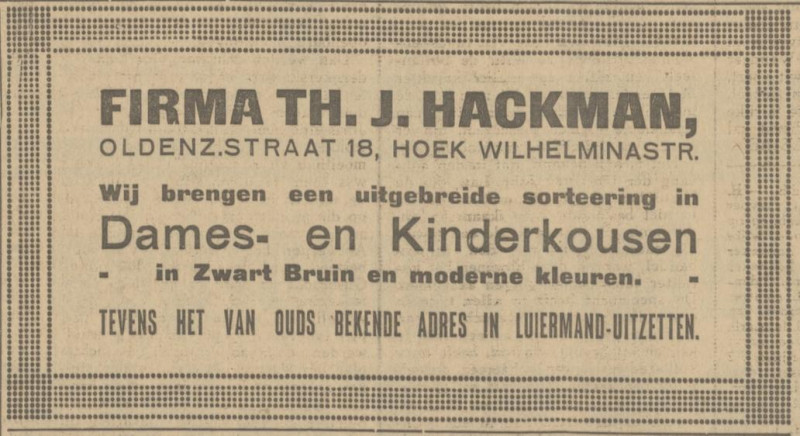 FIRMA TH. J. HACKMAN,
OLDENZ.STRAAT 18, HOEK WILHELMINASTR.

Wij brengen een uitgebreide sorteering in
Dames- en Kinderkousen
- in Zwart Bruin en moderne kleuren. -

TEVENS HET VAN OUDS BEKENDE ADRES IN LUIERMAND-UITZETTEN.